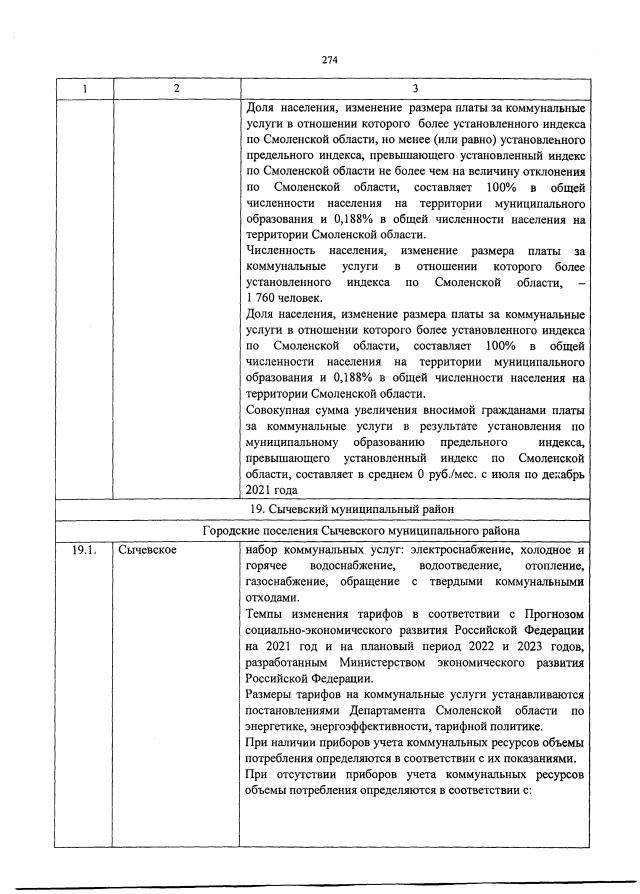 274

| 1 | 2 | 3 |
|---|---|---|
|  |  | Доля населения, изменение размера платы за коммунальные услуги в отношении которого более установленного индекса по Смоленской области, но менее (или равно) установленного предельного индекса, превышающего установленный индекс по Смоленской области не более чем на величину отклонения по Смоленской области, составляет 100% в общей численности населения на территории муниципального образования и 0,188% в общей численности населения на территории Смоленской области. Численность населения, изменение размера платы за коммунальные услуги в отношении которого более установленного индекса по Смоленской области, – 1 760 человек. Доля населения, изменение размера платы за коммунальные услуги в отношении которого более установленного индекса по Смоленской области, составляет 100% в общей численности населения на территории муниципального образования и 0,188% в общей численности населения на территории Смоленской области. Совокупная сумма увеличения вносимой гражданами платы за коммунальные услуги в результате установления по муниципальному образованию предельного индекса, превышающего установленный индекс по Смоленской области, составляет в среднем 0 руб./мес. с июля по декабрь 2021 года |
| 19. Сычевский муниципальный район |  |  |
| Городские поселения Сычевского муниципального района |  |  |
| 19.1. | Сычевское | набор коммунальных услуг: электроснабжение, холодное и горячее водоснабжение, водоотведение, отопление, газоснабжение, обращение с твердыми коммунальными отходами. Темпы изменения тарифов в соответствии с Прогнозом социально-экономического развития Российской Федерации на 2021 год и на плановый период 2022 и 2023 годов, разработанным Министерством экономического развития Российской Федерации. Размеры тарифов на коммунальные услуги устанавливаются постановлениями Департамента Смоленской области по энергетике, энергоэффективности, тарифной политике. При наличии приборов учета коммунальных ресурсов объемы потребления определяются в соответствии с их показаниями. При отсутствии приборов учета коммунальных ресурсов объемы потребления определяются в соответствии с: |